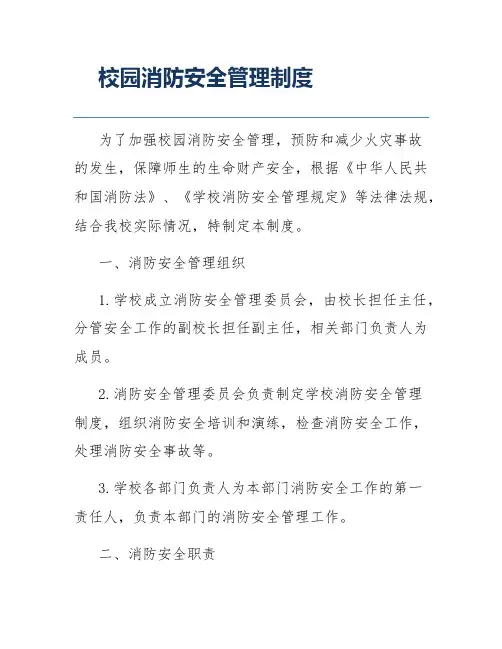 校园消防安全管理制度

为了加强校园消防安全管理，预防和减少火灾事故的发生，保障师生的生命财产安全，根据《中华人民共和国消防法》、《学校消防安全管理规定》等法律法规，结合我校实际情况，特制定本制度。

一、消防安全管理组织

1. 学校成立消防安全管理委员会，由校长担任主任，分管安全工作的副校长担任副主任，相关部门负责人为成员。

2. 消防安全管理委员会负责制定学校消防安全管理制度，组织消防安全培训和演练，检查消防安全工作，处理消防安全事故等。

3. 学校各部门负责人为本部门消防安全工作的第一责任人，负责本部门的消防安全管理工作。

二、消防安全职责